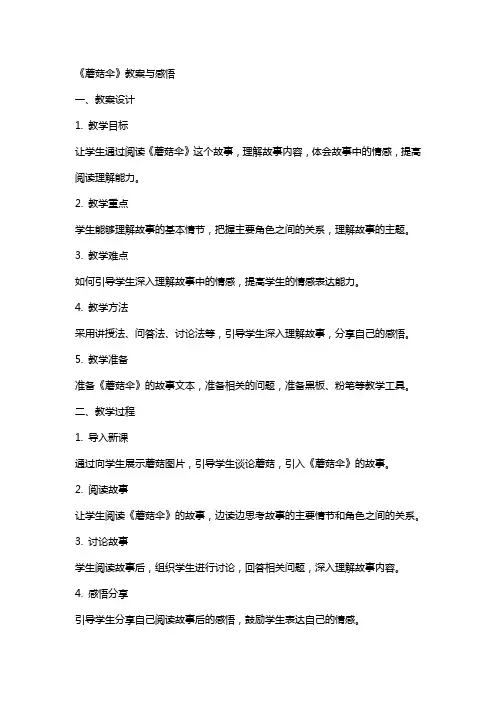 《蘑菇伞》教案与感悟

一、教案设计

1. 教学目标

让学生通过阅读《蘑菇伞》这个故事，理解故事内容，体会故事中的情感，提高阅读理解能力。

2. 教学重点

学生能够理解故事的基本情节，把握主要角色之间的关系，理解故事的主题。

3. 教学难点

如何引导学生深入理解故事中的情感，提高学生的情感表达能力。

4. 教学方法

采用讲授法、问答法、讨论法等，引导学生深入理解故事，分享自己的感悟。

5. 教学准备

准备《蘑菇伞》的故事文本，准备相关的问题，准备黑板、粉笔等教学工具。

二、教学过程

1. 导入新课

通过向学生展示蘑菇图片，引导学生谈论蘑菇，引入《蘑菇伞》的故事。

2. 阅读故事

让学生阅读《蘑菇伞》的故事，边读边思考故事的主要情节和角色之间的关系。

3. 讨论故事

学生阅读故事后，组织学生进行讨论，回答相关问题，深入理解故事内容。

4. 感悟分享

引导学生分享自己阅读故事后的感悟，鼓励学生表达自己的情感。